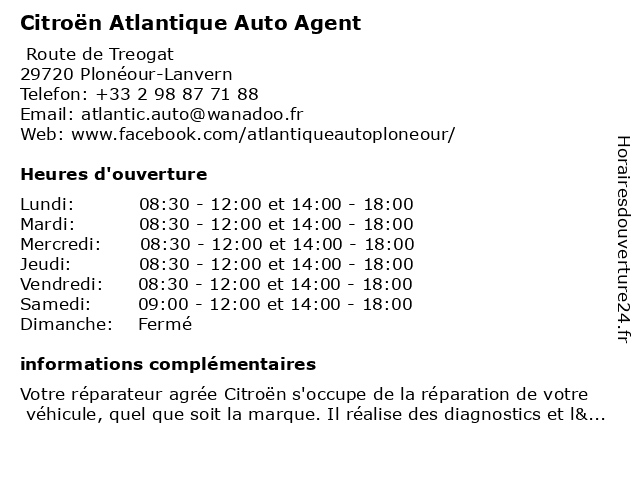 Citroën Atlantique Auto Agent

Route de Treogat
29720 Plonéour-Lanvern
Telefon: +33 2 98 87 71 88
Email: atlantic.auto@wanadoo.fr
Web: www.facebook.com/atlantiqueautoploneour/

Heures d'ouverture

| | |
|---|---|
| Lundi: | 08:30 - 12:00 et 14:00 - 18:00 |
| Mardi: | 08:30 - 12:00 et 14:00 - 18:00 |
| Mercredi: | 08:30 - 12:00 et 14:00 - 18:00 |
| Jeudi: | 08:30 - 12:00 et 14:00 - 18:00 |
| Vendredi: | 08:30 - 12:00 et 14:00 - 18:00 |
| Samedi: | 09:00 - 12:00 et 14:00 - 18:00 |
| Dimanche: | Fermé |

informations complémentaires

Votre réparateur agrée Citroën s'occupe de la réparation de votre véhicule, quel que soit la marque. Il réalise des diagnostics et l&...

Horairesdouverture24.fr